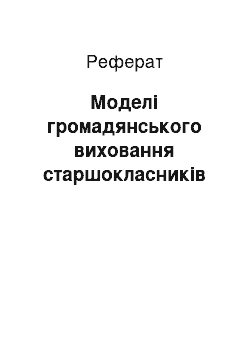 Реферат

Моделі громадянського виховання старшокласників